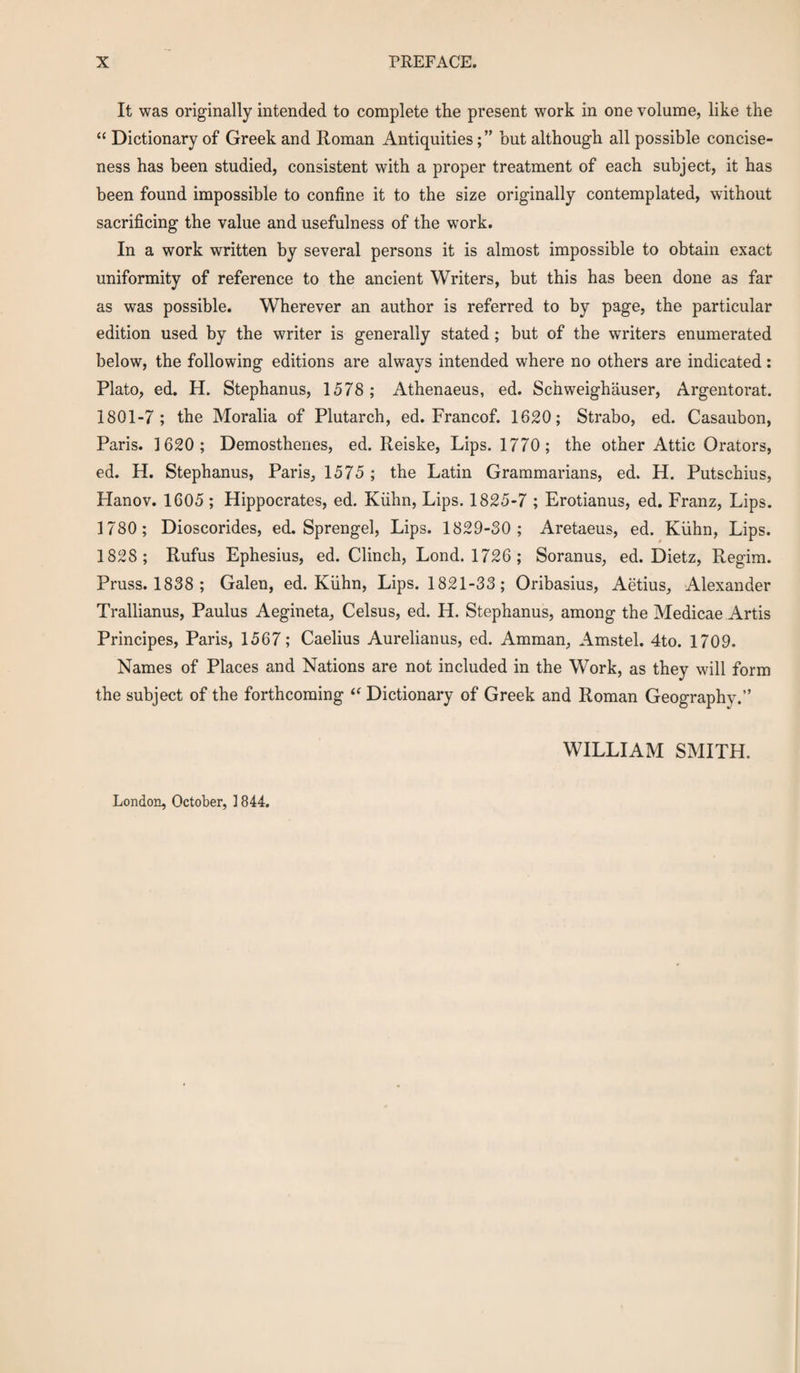 X PREFACE.

It was originally intended to complete the present work in one volume, like the "Dictionary of Greek and Roman Antiquities;" but although all possible conciseness has been studied, consistent with a proper treatment of each subject, it has been found impossible to confine it to the size originally contemplated, without sacrificing the value and usefulness of the work.

In a work written by several persons it is almost impossible to obtain exact uniformity of reference to the ancient Writers, but this has been done as far as was possible. Wherever an author is referred to by page, the particular edition used by the writer is generally stated; but of the writers enumerated below, the following editions are always intended where no others are indicated: Plato, ed. H. Stephanus, 1578; Athenaeus, ed. Schweighäuser, Argentorat. 1801-7; the Moralia of Plutarch, ed. Francof. 1620; Strabo, ed. Casaubon, Paris. 1620; Demosthenes, ed. Reiske, Lips. 1770; the other Attic Orators, ed. H. Stephanus, Paris, 1575; the Latin Grammarians, ed. H. Putschius, Hanov. 1605; Hippocrates, ed. Kühn, Lips. 1825-7; Erotianus, ed. Franz, Lips. 1780; Dioscorides, ed. Sprengel, Lips. 1829-30; Aretaeus, ed. Kühn, Lips. 1828; Rufus Ephesius, ed. Clinch, Lond. 1726; Soranus, ed. Dietz, Regim. Pruss. 1838; Galen, ed. Kühn, Lips. 1821-33; Oribasius, Aëtius, Alexander Trallianus, Paulus Aegineta, Celsus, ed. H. Stephanus, among the Medicae Artis Principes, Paris, 1567; Caelius Aurelianus, ed. Amman, Amstel. 4to. 1709.

Names of Places and Nations are not included in the Work, as they will form the subject of the forthcoming "Dictionary of Greek and Roman Geography."

WILLIAM SMITH.

London, October, 1844.